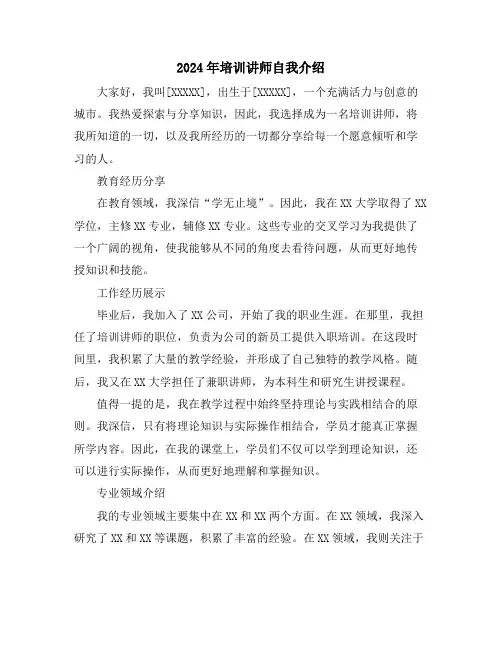 2024年培训讲师自我介绍

大家好，我叫[XXXXX]，出生于[XXXXX]，一个充满活力与创意的城市。我热爱探索与分享知识，因此，我选择成为一名培训讲师，将我所知道的一切，以及我所经历的一切都分享给每一个愿意倾听和学习的人。

教育经历分享

在教育领域，我深信“学无止境”。因此，我在XX大学取得了XX学位，主修XX专业，辅修XX专业。这些专业的交叉学习为我提供了一个广阔的视角，使我能够从不同的角度去看待问题，从而更好地传授知识和技能。

工作经历展示

毕业后，我加入了XX公司，开始了我的职业生涯。在那里，我担任了培训讲师的职位，负责为公司的新员工提供入职培训。在这段时间里，我积累了大量的教学经验，并形成了自己独特的教学风格。随后，我又在XX大学担任了兼职讲师，为本科生和研究生讲授课程。

值得一提的是，我在教学过程中始终坚持理论与实践相结合的原则。我深信，只有将理论知识与实际操作相结合，学员才能真正掌握所学内容。因此，在我的课堂上，学员们不仅可以学到理论知识，还可以进行实际操作，从而更好地理解和掌握知识。

专业领域介绍

我的专业领域主要集中在XX和XX两个方面。在XX领域，我深入研究了XX和XX等课题，积累了丰富的经验。在XX领域，我则关注于